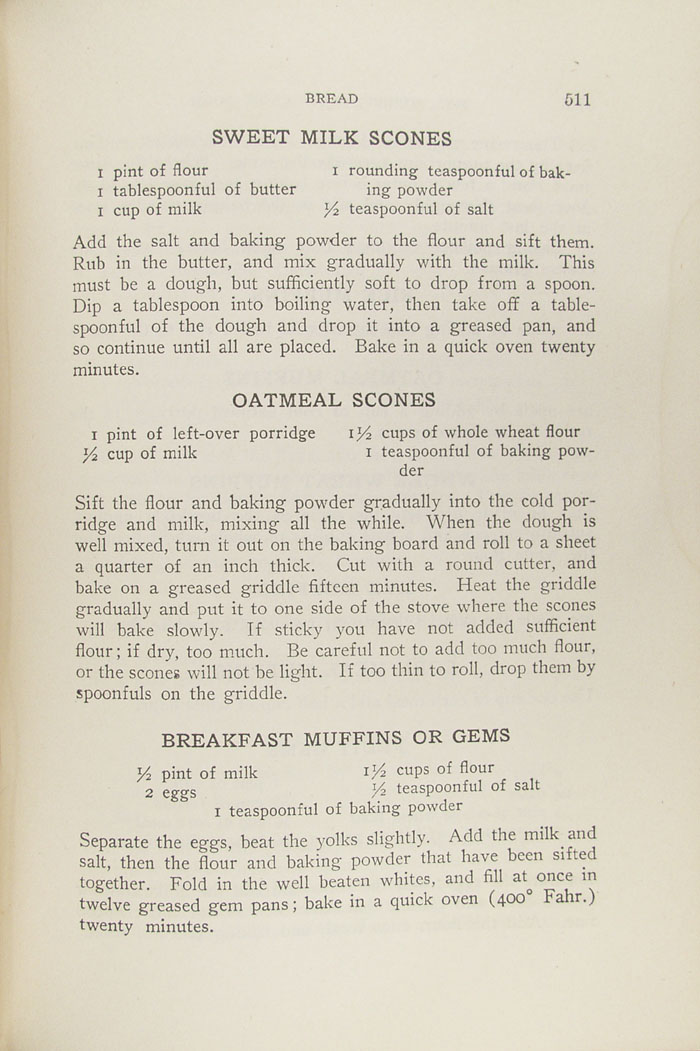 BREAD 511

SWEET MILK SCONES

1 pint of flour
1 tablespoonful of butter
1 cup of milk

1 rounding teaspoonful of baking powder
½ teaspoonful of salt

Add the salt and baking powder to the flour and sift them. Rub in the butter, and mix gradually with the milk. This must be a dough, but sufficiently soft to drop from a spoon. Dip a tablespoon into boiling water, then take off a tablespoonful of the dough and drop it into a greased pan, and so continue until all are placed. Bake in a quick oven twenty minutes.

OATMEAL SCONES

1 pint of left-over porridge
½ cup of milk

1½ cups of whole wheat flour
1 teaspoonful of baking powder

Sift the flour and baking powder gradually into the cold porridge and milk, mixing all the while. When the dough is well mixed, turn it out on the baking board and roll to a sheet a quarter of an inch thick. Cut with a round cutter, and bake on a greased griddle fifteen minutes. Heat the griddle gradually and put it to one side of the stove where the scones will bake slowly. If sticky you have not added sufficient flour; if dry, too much. Be careful not to add too much flour, or the scones will not be light. If too thin to roll, drop them by spoonfuls on the griddle.

BREAKFAST MUFFINS OR GEMS

½ pint of milk
2 eggs

1½ cups of flour
½ teaspoonful of salt

1 teaspoonful of baking powder

Separate the eggs, beat the yolks slightly. Add the milk and salt, then the flour and baking powder that have been sifted together. Fold in the well beaten whites, and fill at once in twelve greased gem pans; bake in a quick oven (400° Fahr.) twenty minutes.